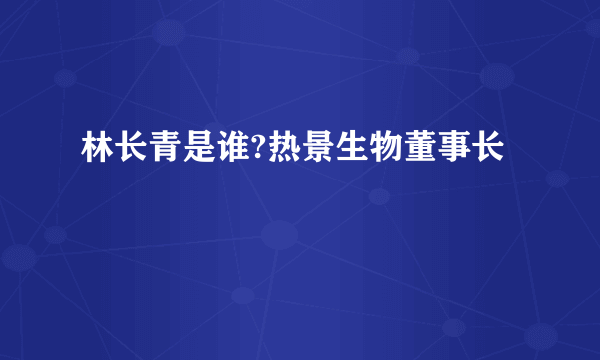 林长青是谁?热景生物董事长